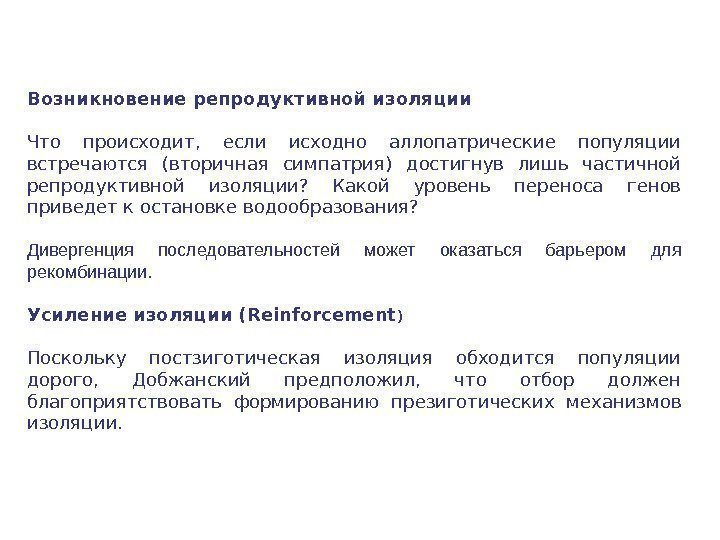 Возникновение репродуктивной изоляции

Что происходит, если исходно аллопатрические популяции встречаются (вторичная симпатрия) достигнув лишь частичной репродуктивной изоляции? Какой уровень переноса генов приведет к остановке водообразования?

Дивергенция последовательностей может оказаться барьером для рекомбинации.

Усиление изоляции (Reinforcement)

Поскольку постзиготическая изоляция обходится популяции дорого, Добжанский предположил, что отбор должен благоприятствовать формированию презиготических механизмов изоляции.